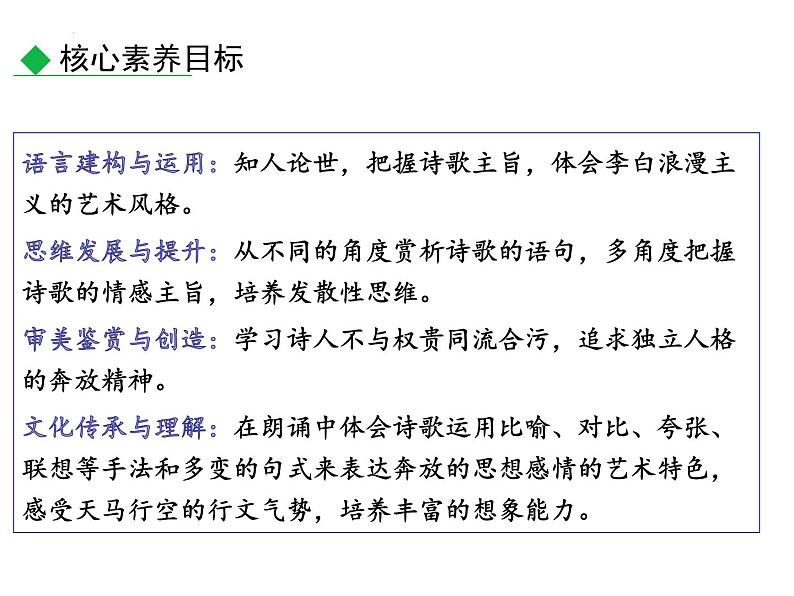 ◆ 核心素养目标

语言建构与运用：知人论世，把握诗歌主旨，体会李白浪漫主义的艺术风格。

思维发展与提升：从不同的角度赏析诗歌的语句，多角度把握诗歌的情感主旨，培养发散性思维。

审美鉴赏与创造：学习诗人不与权贵同流合污，追求独立人格的奔放精神。

文化传承与理解：在朗诵中体会诗歌运用比喻、对比、夸张、联想等手法和多变的句式来表达奔放的思想感情的艺术特色，感受天马行空的行文气势，培养丰富的想象能力。